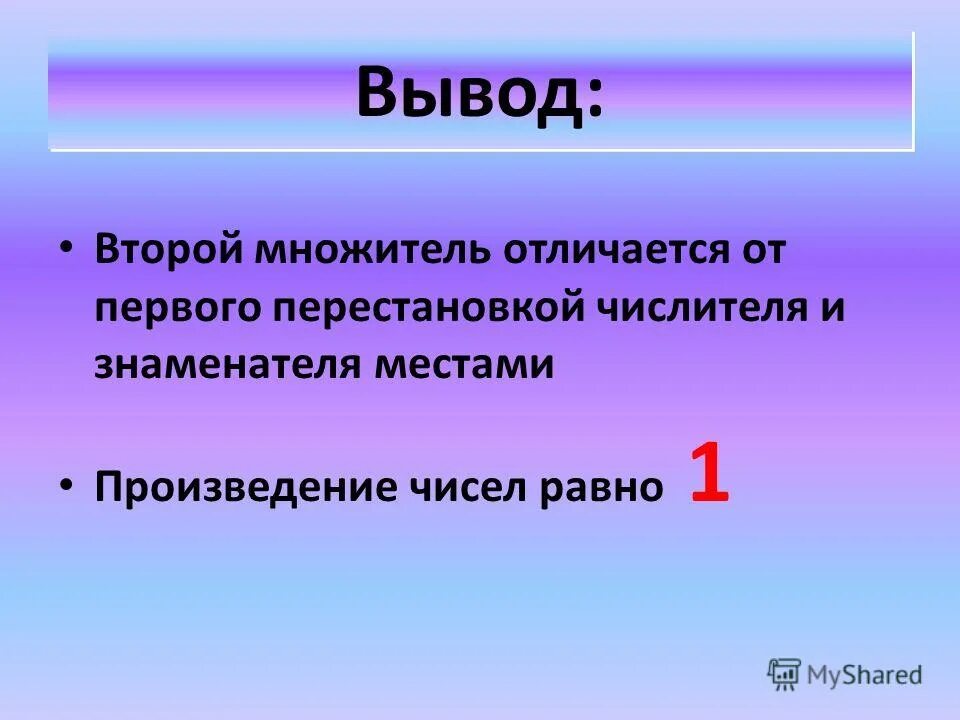 Вывод:

• Второй множитель отличается от первого перестановкой числителя и знаменателя местами

• Произведение чисел равно 1

MyShared